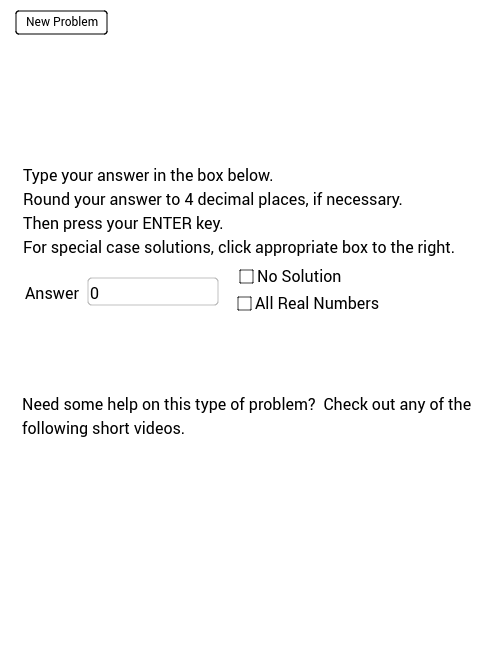 New Problem

Type your answer in the box below.
Round your answer to 4 decimal places, if necessary.
Then press your ENTER key.
For special case solutions, click appropriate box to the right.

Answer 0

No Solution
All Real Numbers

Need some help on this type of problem? Check out any of the following short videos.